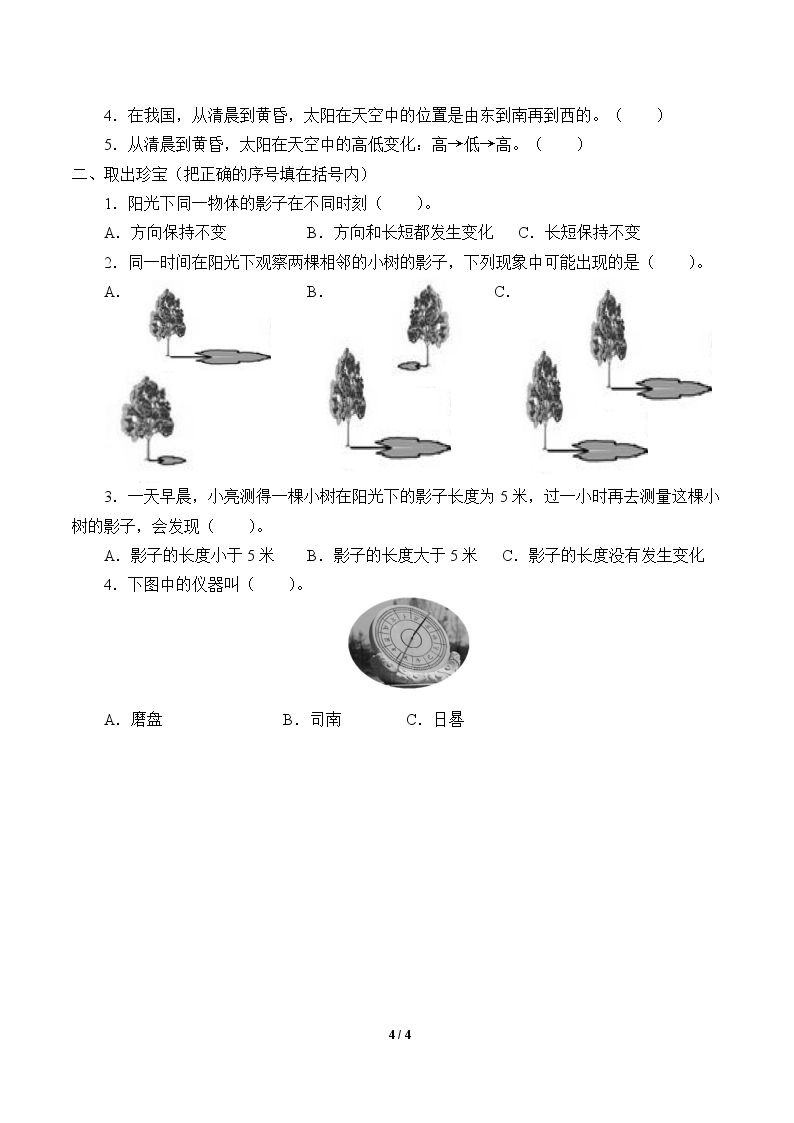 4．在我国，从清晨到黄昏，太阳在天空中的位置是由东到南再到西的。（ ）

5．从清晨到黄昏，太阳在天空中的高低变化：高→低→高。（ ）

二、取出珍宝（把正确的序号填在括号内）

1．阳光下同一物体的影子在不同时刻（ ）。

A．方向保持不变 B．方向和长短都发生变化 C．长短保持不变

2．同一时间在阳光下观察两棵相邻的小树的影子，下列现象中可能出现的是（ ）。

A． B． C．

3．一天早晨，小亮测得一棵小树在阳光下的影子长度为5米，过一小时再去测量这棵小树的影子，会发现（ ）。

A．影子的长度小于5米 B．影子的长度大于5米 C．影子的长度没有发生变化

4．下图中的仪器叫（ ）。

A．磨盘 B．司南 C．日晷

4 / 4